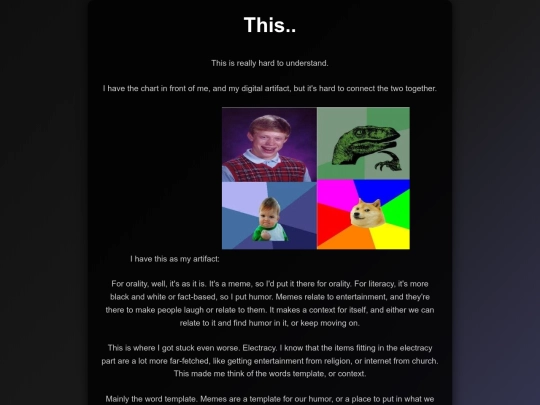 This..

This is really hard to understand.

I have the chart in front of me, and my digital artifact, but it's hard to connect the two together.

I have this as my artifact:

For orality, well, it's as it is. It's a meme, so I'd put it there for orality. For literacy, it's more black and white or fact-based, so I put humor. Memes relate to entertainment, and they're there to make people laugh or relate to them. It makes a context for itself, and either we can relate to it and find humor in it, or keep moving on.

This is where I got stuck even worse. Electracy. I know that the items fitting in the electracy part are a lot more far-fetched, like getting entertainment from religion, or internet from church. This made me think of the words template, or context.

Mainly the word template. Memes are a template for our humor, or a place to put in what we